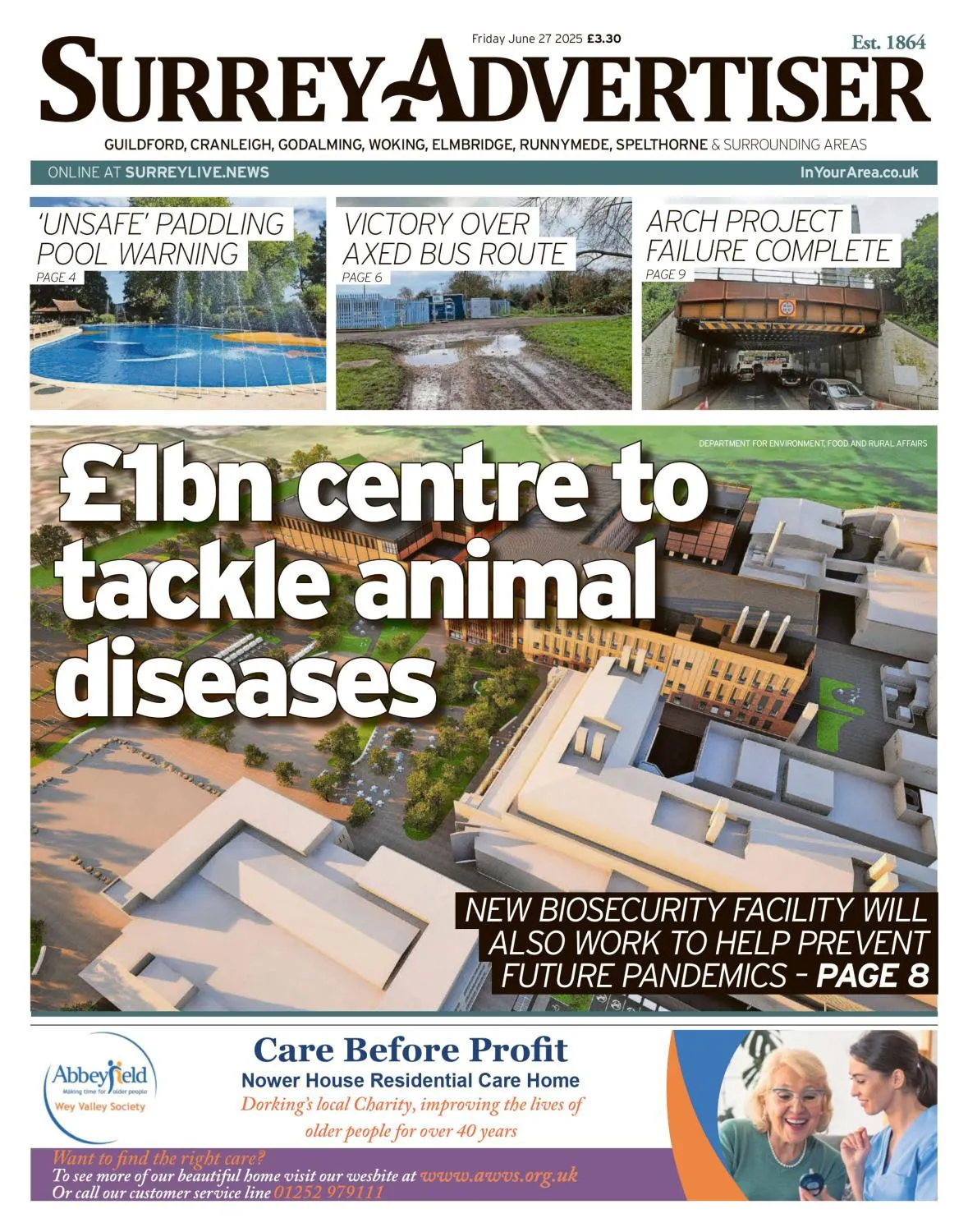 Friday June 27 2025 £3.30

Est. 1864

SURREY ADVERTISER

GUILDFORD, CRANLEIGH, GODALMING, WOKING, ELMBRIDGE, RUNNYMEDE, SPELTHORNE & SURROUNDING AREAS

ONLINE AT SURREYLIVE.NEWS

InYourArea.co.uk

'UNSAFE' PADDLING POOL WARNING
PAGE 4

VICTORY OVER AXED BUS ROUTE
PAGE 6

ARCH PROJECT FAILURE COMPLETE
PAGE 9

DEPARTMENT FOR ENVIRONMENT, FOOD AND RURAL AFFAIRS

£1bn centre to tackle animal diseases

NEW BIOSECURITY FACILITY WILL ALSO WORK TO HELP PREVENT FUTURE PANDEMICS - PAGE 8

Abbeyfield
Making time for older people
Wey Valley Society

Care Before Profit
Nower House Residential Care Home
Dorking's local Charity, improving the lives of older people for over 40 years

Want to find the right care?
To see more of our beautiful home visit our wesbite at www.awvs.org.uk
Or call our customer service line 01252 979111